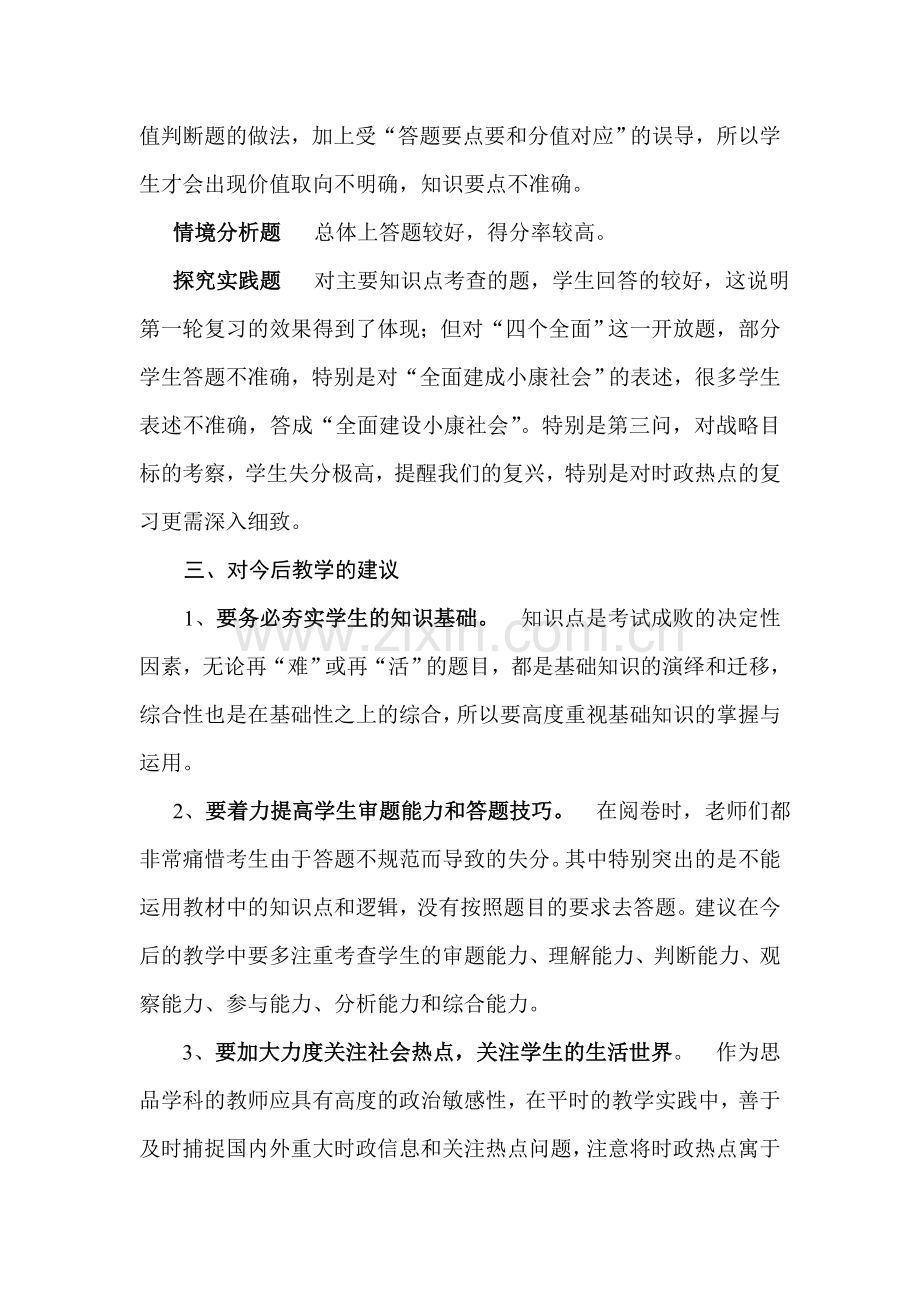 值判断题的做法，加上受“答题要点要和分值对应”的误导，所以学生才会出现价值取向不明确，知识要点不准确。

情境分析题 总体上答题较好，得分率较高。

探究实践题 对主要知识点考查的题，学生回答的较好，这说明第一轮复习的效果得到了体现；但对“四个全面”这一开放题，部分学生答题不准确，特别是对“全面建成小康社会”的表述，很多学生表述不准确，答成“全面建设小康社会”。特别是第三问，对战略目标的考察，学生失分极高，提醒我们的复兴，特别是对时政热点的复习更需深入细致。

三、对今后教学的建议

1、要务必夯实学生的知识基础。 知识点是考试成败的决定性因素，无论再“难”或再“活”的题目，都是基础知识的演绎和迁移，综合性也是在基础性之上的综合，所以要高度重视基础知识的掌握与运用。

2、要着力提高学生审题能力和答题技巧。 在阅卷时，老师们都非常痛惜考生由于答题不规范而导致的失分。其中特别突出的是不能运用教材中的知识点和逻辑，没有按照题目的要求去答题。建议在今后的教学中要多注重考查学生的审题能力、理解能力、判断能力、观察能力、参与能力、分析能力和综合能力。

3、要加大力度关注社会热点，关注学生的生活世界。 作为思品学科的教师应具有高度的政治敏感性，在平时的教学实践中，善于及时捕捉国内外重大时政信息和关注热点问题，注意将时政热点寓于

www.zixin.com.cn